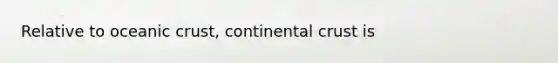 Relative to oceanic crust, continental crust is